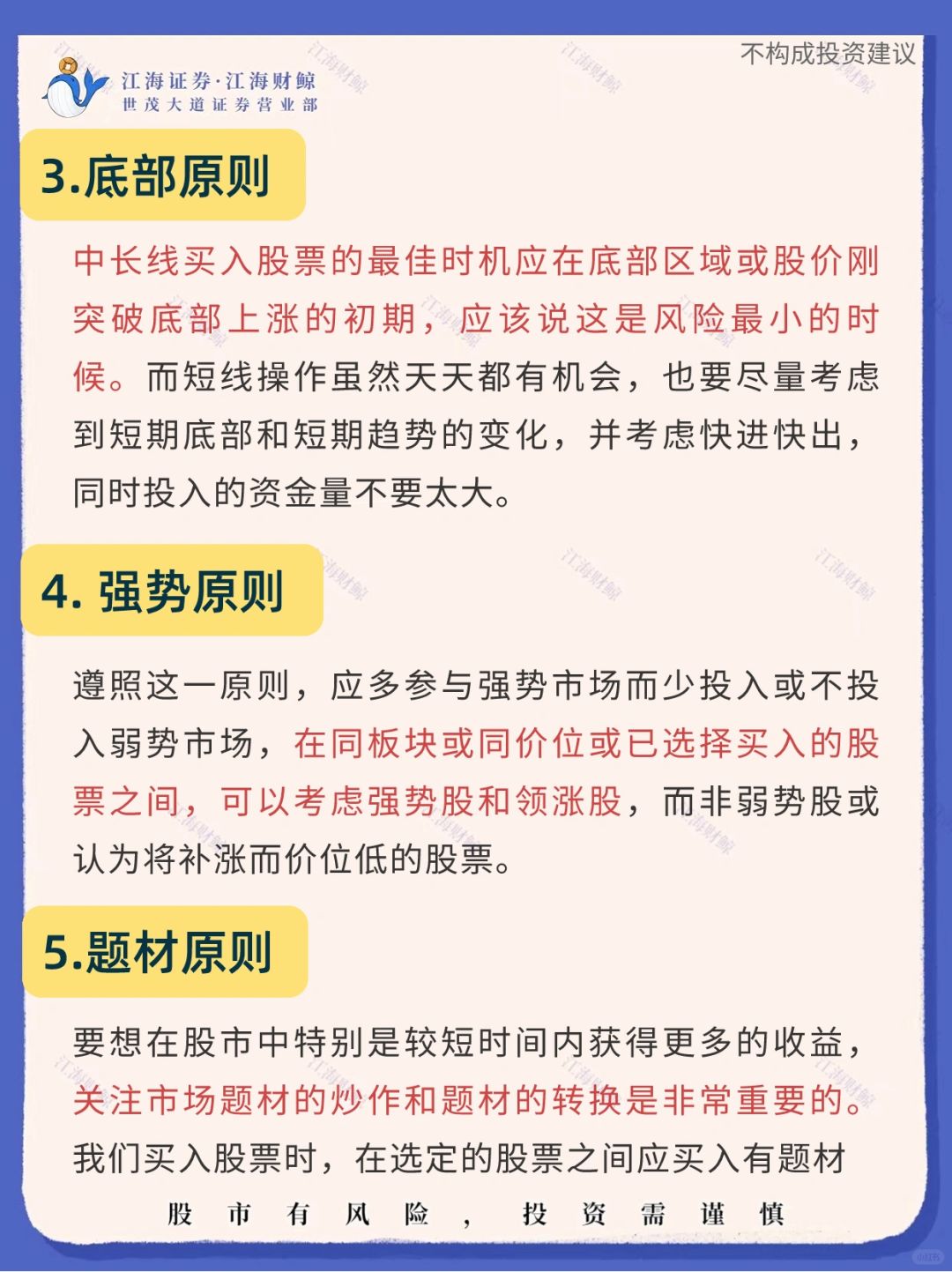 江海证券·江海财鲸
世茂大道证券营业部

不构成投资建议

3.底部原则

中长线买入股票的最佳时机应在底部区域或股价刚突破底部上涨的初期，应该说这是风险最小的时候。而短线操作虽然天天都有机会，也要尽量考虑到短期底部和短期趋势的变化，并考虑快进快出，同时投入的资金量不要太大。

4. 强势原则

遵照这一原则，应多参与强势市场而少投入或不投入弱势市场，在同板块或同价位或已选择买入的股票之间，可以考虑强势股和领涨股，而非弱势股或认为将补涨而价位低的股票。

5.题材原则

要想在股市中特别是较短时间内获得更多的收益，关注市场题材的炒作和题材的转换是非常重要的。我们买入股票时，在选定的股票之间应买入有题材

股市有风险，投资需谨慎